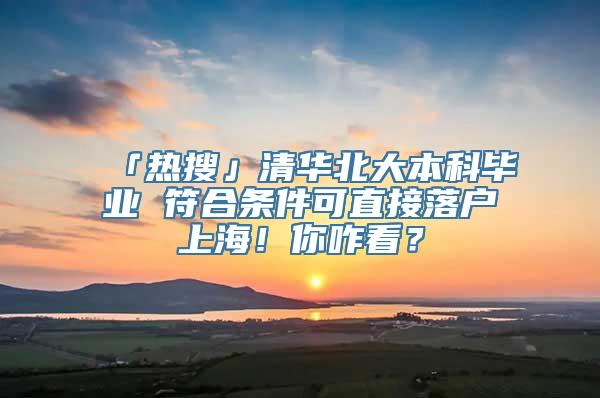 「热搜」清华北大本科毕业 符合条件可直接落户上海！你咋看？